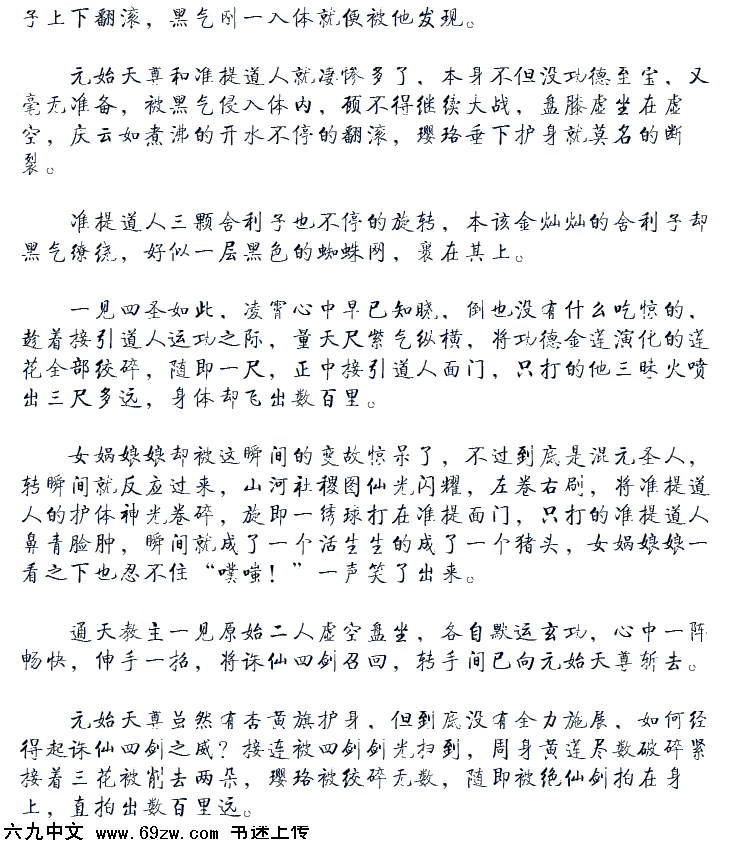 子上下翻滚，黑气刚一入体就便被他发现。

元始天尊和准提道人就凄惨多了，本身不但没功德至宝，又毫无准备，被黑气侵入体内，顾不得继续大战，盘膝虚坐在虚空，庆云如煮沸的开水不停的翻滚，璎珞垂下护身就莫名的断裂。

准提道人三颗舍利子也不停的旋转，本该金灿灿的舍利子却黑气缭绕，好似一层黑色的蜘蛛网，裹在其上。

一见四圣如此，凌霄心中早已知晓，倒也没有什么吃惊的，趁着接引道人运功之际，量天尺紫气纵横，将功德金莲演化的莲花全部绞碎，随即一尺，正中接引道人面门，只打的他三昧火喷出三尺多远，身体却飞出数百里。

女娲娘娘却被这瞬间的变故惊呆了，不过到底是混元圣人，转瞬间就反应过来，山河社稷图仙光闪耀，左卷右刷，将准提道人的护体神光卷碎，旋即一绣球打在准提面门，只打的准提道人鼻青脸肿，瞬间就成了一个活生生的成了一个猪头，女娲娘娘一看之下也忍不住“噗嗤！”一声笑了出来。

通天教主一见原始二人虚空盘坐，各自默运玄功，心中一阵畅快，伸手一招，将诛仙四剑召回，转手间已向元始天尊斩去。

元始天尊虽然有杏黄旗护身，但到底没有全力施展，如何经得起诛仙四剑之威？接连被四剑剑光扫到，周身黄莲尽数破碎紧接着三花被削去两朵，璎珞被绞碎无数，随即被绝仙剑拍在身上，直拍出数百里远。

六九中文 www.69zw.com 书迷上传